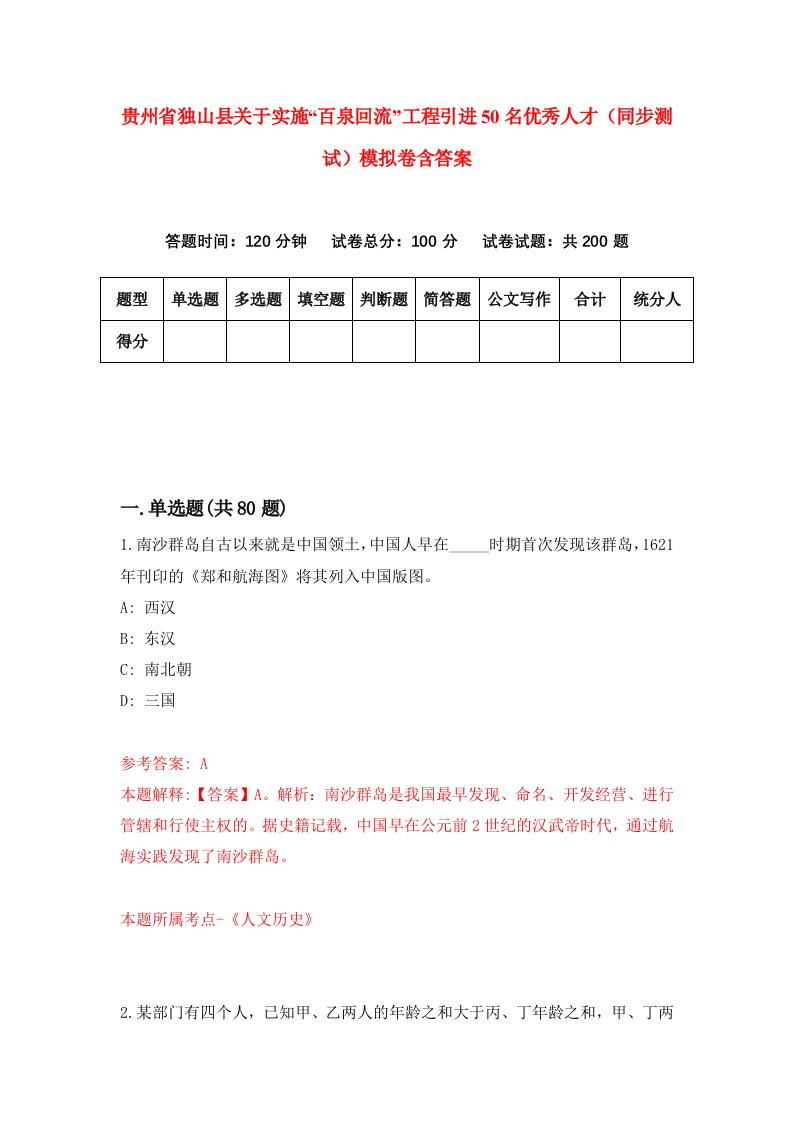 贵州省独山县关于实施“百泉回流”工程引进50名优秀人才（同步测试）模拟卷含答案

答题时间：120分钟　试卷总分：100分　试卷试题：共200题

| 题型 | 单选题 | 多选题 | 填空题 | 判断题 | 简答题 | 公文写作 | 合计 | 统分人 |
|---|---|---|---|---|---|---|---|---|
| 得分 | | | | | | | | |

一.单选题(共80题)

1.南沙群岛自古以来就是中国领土,中国人早在_____时期首次发现该群岛,1621年刊印的《郑和航海图》将其列入中国版图。

A: 西汉

B: 东汉

C: 南北朝

D: 三国

参考答案: A

本题解释:【答案】A。解析：南沙群岛是我国最早发现、命名、开发经营、进行管辖和行使主权的。据史籍记载，中国早在公元前2世纪的汉武帝时代，通过航海实践发现了南沙群岛。

本题所属考点-《人文历史》

2.某部门有四个人，已知甲、乙两人的年龄之和大于丙、丁年龄之和，甲、丁两